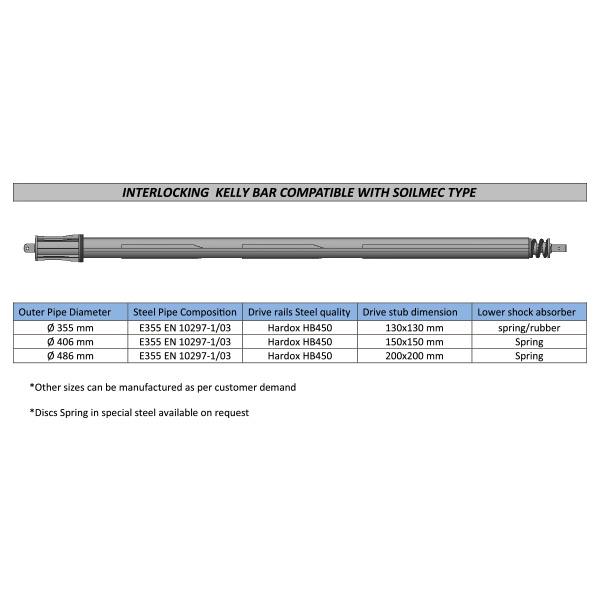 INTERLOCKING KELLY BAR COMPATIBLE WITH SOILMEC TYPE

| Outer Pipe Diameter | Steel Pipe Composition | Drive rails Steel quality | Drive stub dimension | Lower shock absorber |
|---|---|---|---|---|
| Ø 355 mm | E355 EN 10297-1/03 | Hardox HB450 | 130x130 mm | spring/rubber |
| Ø 406 mm | E355 EN 10297-1/03 | Hardox HB450 | 150x150 mm | Spring |
| Ø 486 mm | E355 EN 10297-1/03 | Hardox HB450 | 200x200 mm | Spring |

*Other sizes can be manufactured as per customer demand

*Discs Spring in special steel available on request